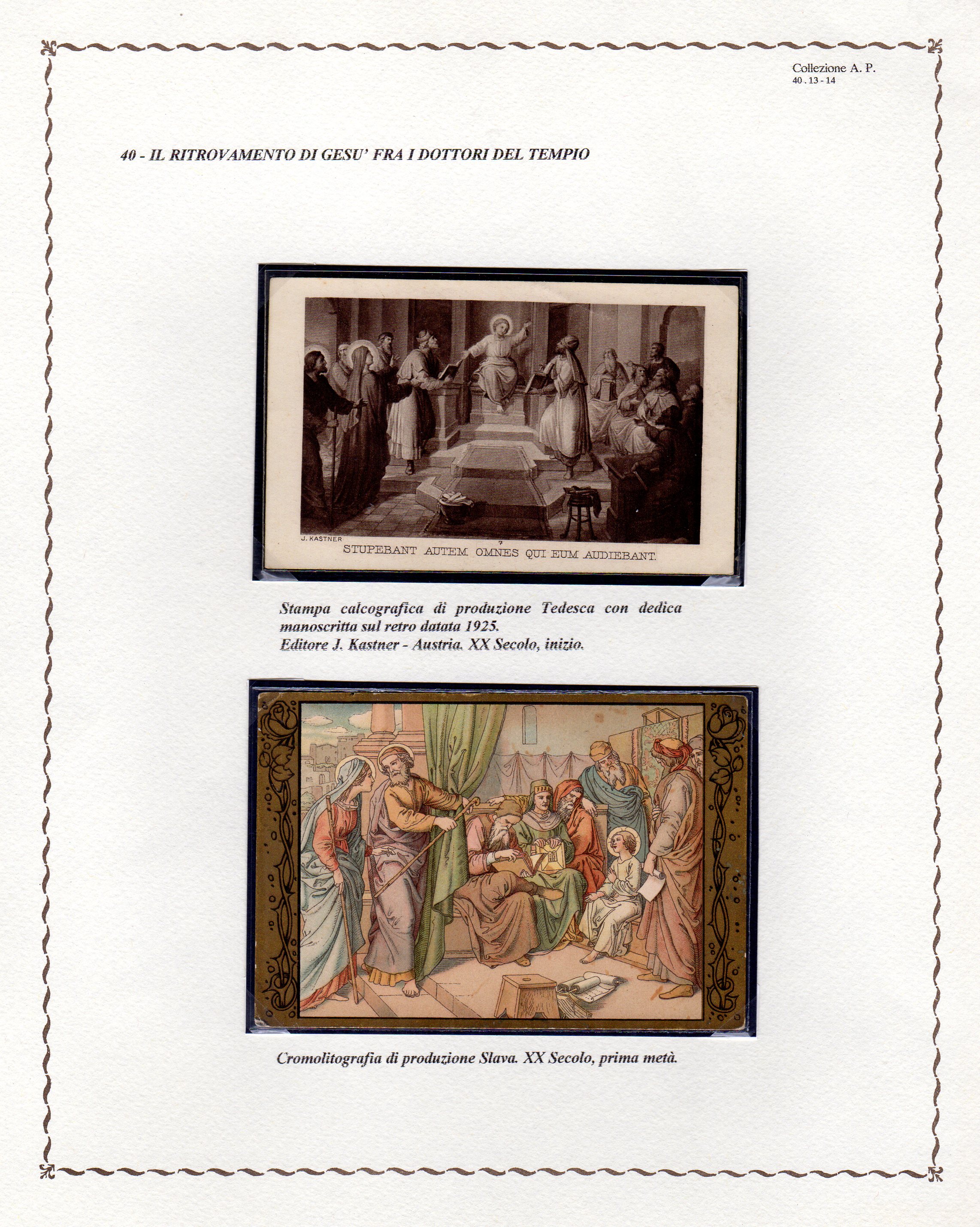 Collezione A. P.
40 . 13 - 14

40 - IL RITROVAMENTO DI GESU' FRA I DOTTORI DEL TEMPIO

J. KASTNER
7
STUPEBANT AUTEM OMNES QUI EUM AUDIEBANT.

Stampa calcografica di produzione Tedesca con dedica manoscritta sul retro datata 1925.
Editore J. Kastner - Austria. XX Secolo, inizio.

Cromolitografia di produzione Slava. XX Secolo, prima metà.